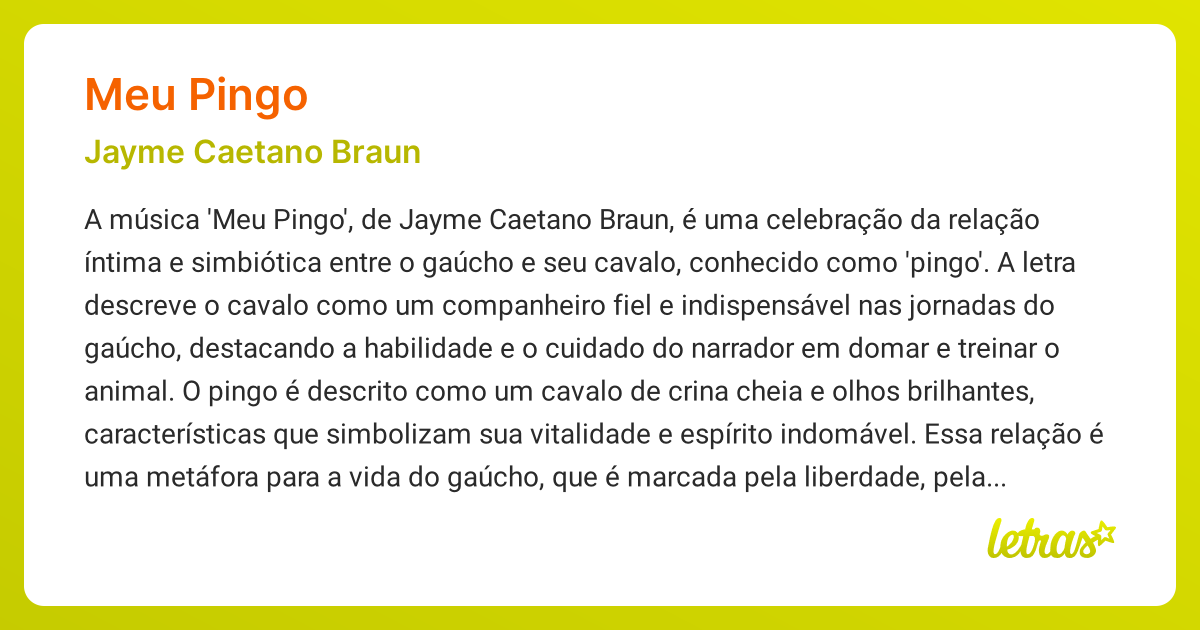 Meu Pingo

Jayme Caetano Braun

A música 'Meu Pingo', de Jayme Caetano Braun, é uma celebração da relação íntima e simbiótica entre o gaúcho e seu cavalo, conhecido como 'pingo'. A letra descreve o cavalo como um companheiro fiel e indispensável nas jornadas do gaúcho, destacando a habilidade e o cuidado do narrador em domar e treinar o animal. O pingo é descrito como um cavalo de crina cheia e olhos brilhantes, características que simbolizam sua vitalidade e espírito indomável. Essa relação é uma metáfora para a vida do gaúcho, que é marcada pela liberdade, pela...

letras